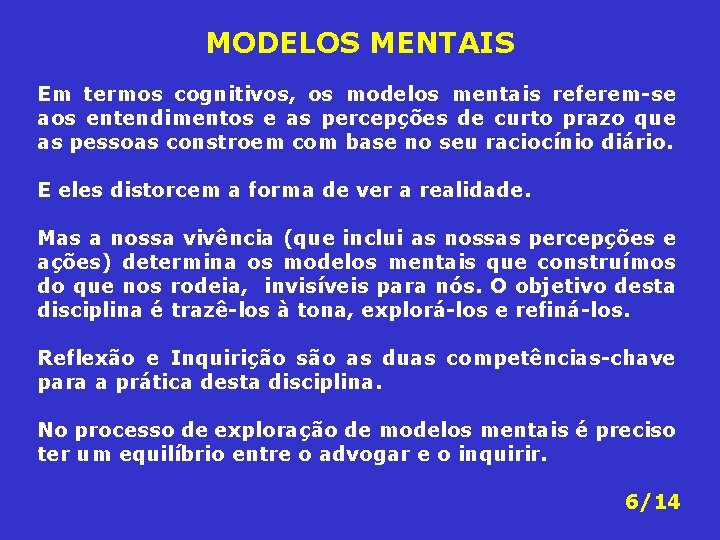 MODELOS MENTAIS

Em termos cognitivos, os modelos mentais referem-se aos entendimentos e as percepções de curto prazo que as pessoas constroem com base no seu raciocínio diário.

E eles distorcem a forma de ver a realidade.

Mas a nossa vivência (que inclui as nossas percepções e ações) determina os modelos mentais que construímos do que nos rodeia, invisíveis para nós. O objetivo desta disciplina é trazê-los à tona, explorá-los e refiná-los.

Reflexão e Inquirição são as duas competências-chave para a prática desta disciplina.

No processo de exploração de modelos mentais é preciso ter um equilíbrio entre o advogar e o inquirir.

6/14